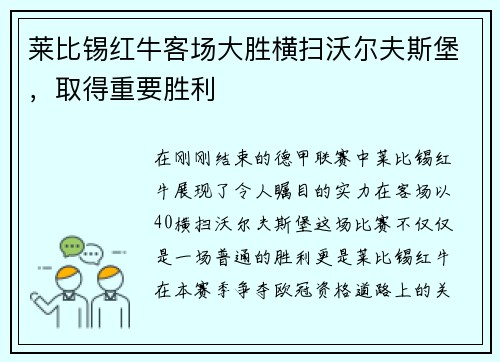 莱比锡红牛客场大胜横扫沃尔夫斯堡，取得重要胜利

在刚刚结束的德甲联赛中莱比锡红牛展现了令人瞩目的实力在客场以40横扫沃尔夫斯堡这场比赛不仅仅是一场普通的胜利更是莱比锡红牛在本赛季争夺欧冠资格道路上的关